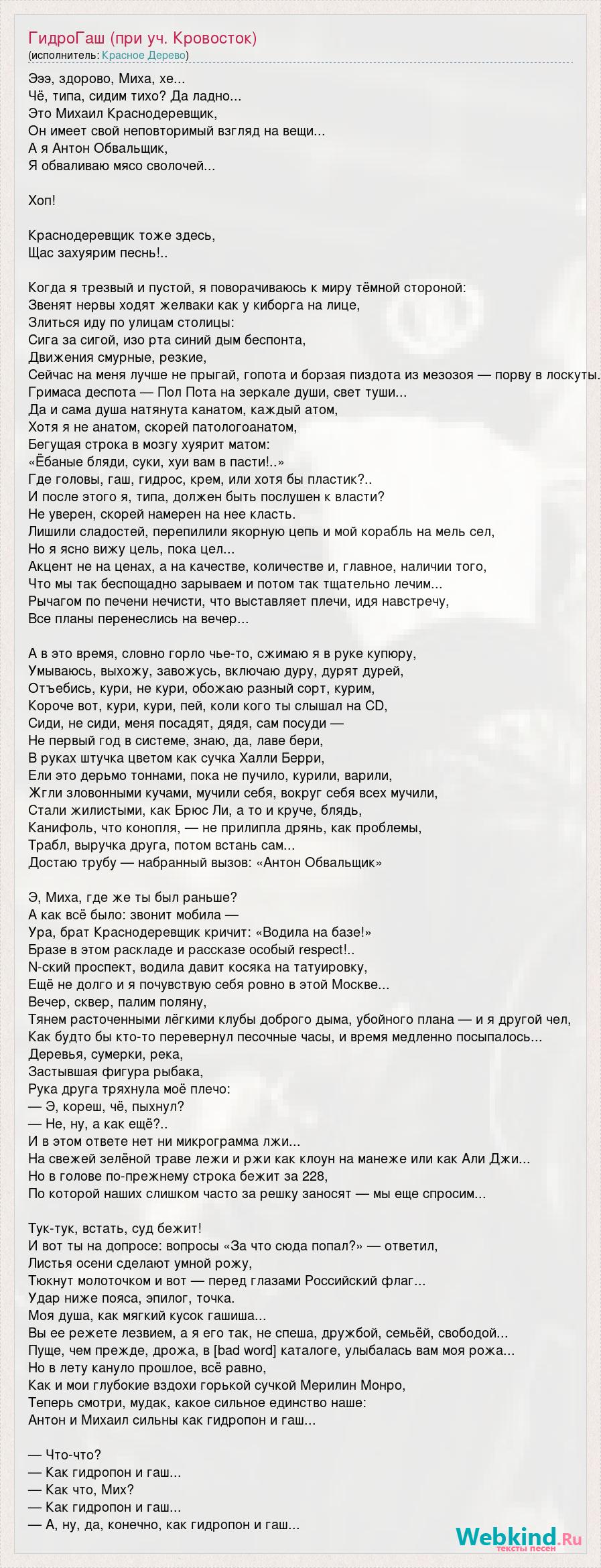 ГидроГаш (при уч. Кровосток)
(исполнитель: Красное Дерево)

Эээ, здорово, Миха, хе...
Чё, типа, сидим тихо? Да ладно...
Это Михаил Краснодеревщик,
Он имеет свой неповторимый взгляд на вещи...
А я Антон Обвальщик,
Я обваливаю мясо сволочей...

Хоп!

Краснодеревщик тоже здесь,
Щас захуярим песнь!..

Когда я трезвый и пустой, я поворачиваюсь к миру тёмной стороной:
Звенят нервы ходят желваки как у киборга на лице,
Злиться иду по улицам столицы:
Сига за сигой, изо рта синий дым беспонта,
Движения смурные, резкие,
Сейчас на меня лучше не прыгай, гопота и борзая пиздота из мезозоя — порву в лоскуты.
Гримаса деспота — Пол Пота на зеркале души, свет туши...
Да и сама душа натянута канатом, каждый атом,
Хотя я не анатом, скорей патологоанатом,
Бегущая строка в мозгу хуярит матом:
«Ёбаные бляди, суки, хуи вам в пасти!..»
Где головы, гаш, гидрос, крем, или хотя бы пластик?..
И после этого я, типа, должен быть послушен к власти?
Не уверен, скорей намерен на нее класть.
Лишили сладостей, перепилили якорную цепь и мой корабль на мель сел,
Но я ясно вижу цель, пока цел...
Акцент не на ценах, а на качестве, количестве и, главное, наличии того,
Что мы так беспощадно зарываем и потом так тщательно лечим...
Рычагом по печени нечисти, что выставляет плечи, идя навстречу,
Все планы перенеслись на вечер...

А в это время, словно горло чье-то, сжимаю я в руке купюру,
Умываюсь, выхожу, завожусь, включаю дуру, дурят дурей,
Отъебись, кури, не кури, обожаю разный сорт, курим,
Короче вот, кури, кури, пей, коли кого ты слышал на CD,
Сиди, не сиди, меня посадят, дядя, сам посуди —
Не первый год в системе, знаю, да, лаве бери,
В руках штучка цветом как сучка Халли Берри,
Ели это дерьмо тоннами, пока не пучило, курили, варили,
Жгли зловонными кучами, мучили себя, вокруг себя всех мучили,
Стали жилистыми, как Брюс Ли, а то и круче, блядь,
Канифоль, что конопля, — не прилипла дрянь, как проблемы,
Трабл, выручка друга, потом встань сам...
Достаю трубу — набранный вызов: «Антон Обвальщик»

Э, Миха, где же ты был раньше?
А как всё было: звонит мобила —
Ура, брат Краснодеревщик кричит: «Водила на базе!»
Бразе в этом раскладе и рассказе особый respect!..
N-ский проспект, водила давит косяка на татуировку,
Ещё не долго и я почувствую себя ровно в этой Москве...
Вечер, сквер, палим поляну,
Тянем расточенными лёгкими клубы доброго дыма, убойного плана — и я другой чел,
Как будто бы кто-то перевернул песочные часы, и время медленно посыпалось...
Деревья, сумерки, река,
Застывшая фигура рыбака,
Рука друга тряхнула моё плечо:
— Э, кореш, чё, пыхнул?
— Не, ну, а как ещё?..
И в этом ответе нет ни микрограмма лжи...
На свежей зелёной траве лежи и ржи как клоун на манеже или как Али Джи...
Но в голове по-прежнему строка бежит за 228,
По которой наших слишком часто за решку заносят — мы еще спросим...

Тук-тук, встать, суд бежит!
И вот ты на допросе: вопросы «За что сюда попал?» — ответил,
Листья осени сделают умной рожу,
Тюкнут молоточком и вот — перед глазами Российский флаг...
Удар ниже пояса, эпилог, точка.
Моя душа, как мягкий кусок гашиша...
Вы ее режете лезвием, а я его так, не спеша, дружбой, семьёй, свободой...
Пуще, чем прежде, дрожа, в [bad word] каталоге, улыбалась вам моя рожа...
Но в лету кануло прошлое, всё равно,
Как и мои глубокие вздохи горькой сучкой Мерилин Монро,
Теперь смотри, мудак, какое сильное единство наше:
Антон и Михаил сильны как гидропон и гаш...

— Что-что?
— Как гидропон и гаш...
— Как что, Мих?
— Как гидропон и гаш...
— А, ну, да, конечно, как гидропон и гаш...

Webkind.Ru
тексты песен